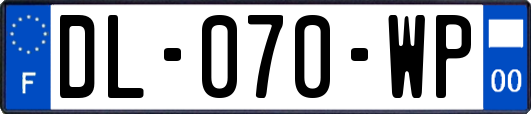 F
DL-070-WP
00